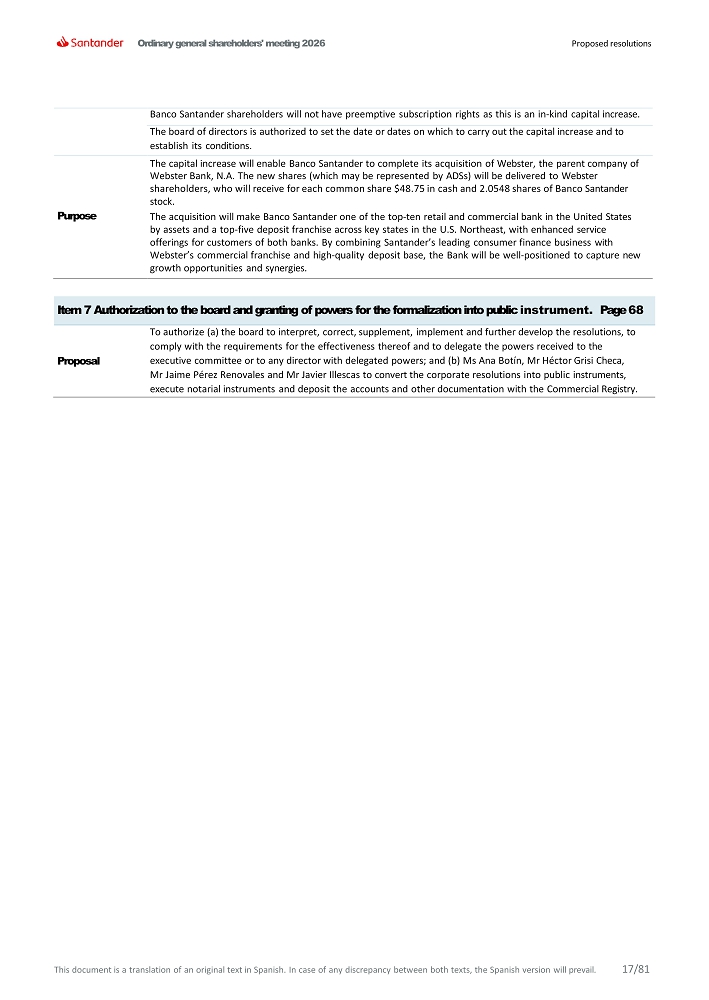 Santander Ordinary general shareholders' meeting 2026 Proposed resolutions

| | |
|---|---|
| | Banco Santander shareholders will not have preemptive subscription rights as this is an in-kind capital increase. |
| | The board of directors is authorized to set the date or dates on which to carry out the capital increase and to establish its conditions. |
| Purpose | The capital increase will enable Banco Santander to complete its acquisition of Webster, the parent company of Webster Bank, N.A. The new shares (which may be represented by ADSs) will be delivered to Webster shareholders, who will receive for each common share \$48.75 in cash and 2.0548 shares of Banco Santander stock. The acquisition will make Banco Santander one of the top-ten retail and commercial bank in the United States by assets and a top-five deposit franchise across key states in the U.S. Northeast, with enhanced service offerings for customers of both banks. By combining Santander's leading consumer finance business with Webster's commercial franchise and high-quality deposit base, the Bank will be well-positioned to capture new growth opportunities and synergies. |

Item 7 Authorization to the board and granting of powers for the formalization into public instrument. Page 68

| | |
|---|---|
| Proposal | To authorize (a) the board to interpret, correct, supplement, implement and further develop the resolutions, to comply with the requirements for the effectiveness thereof and to delegate the powers received to the executive committee or to any director with delegated powers; and (b) Ms Ana Botín, Mr Héctor Grisi Checa, Mr Jaime Pérez Renovales and Mr Javier Illescas to convert the corporate resolutions into public instruments, execute notarial instruments and deposit the accounts and other documentation with the Commercial Registry. |

This document is a translation of an original text in Spanish. In case of any discrepancy between both texts, the Spanish version will prevail. 17/81